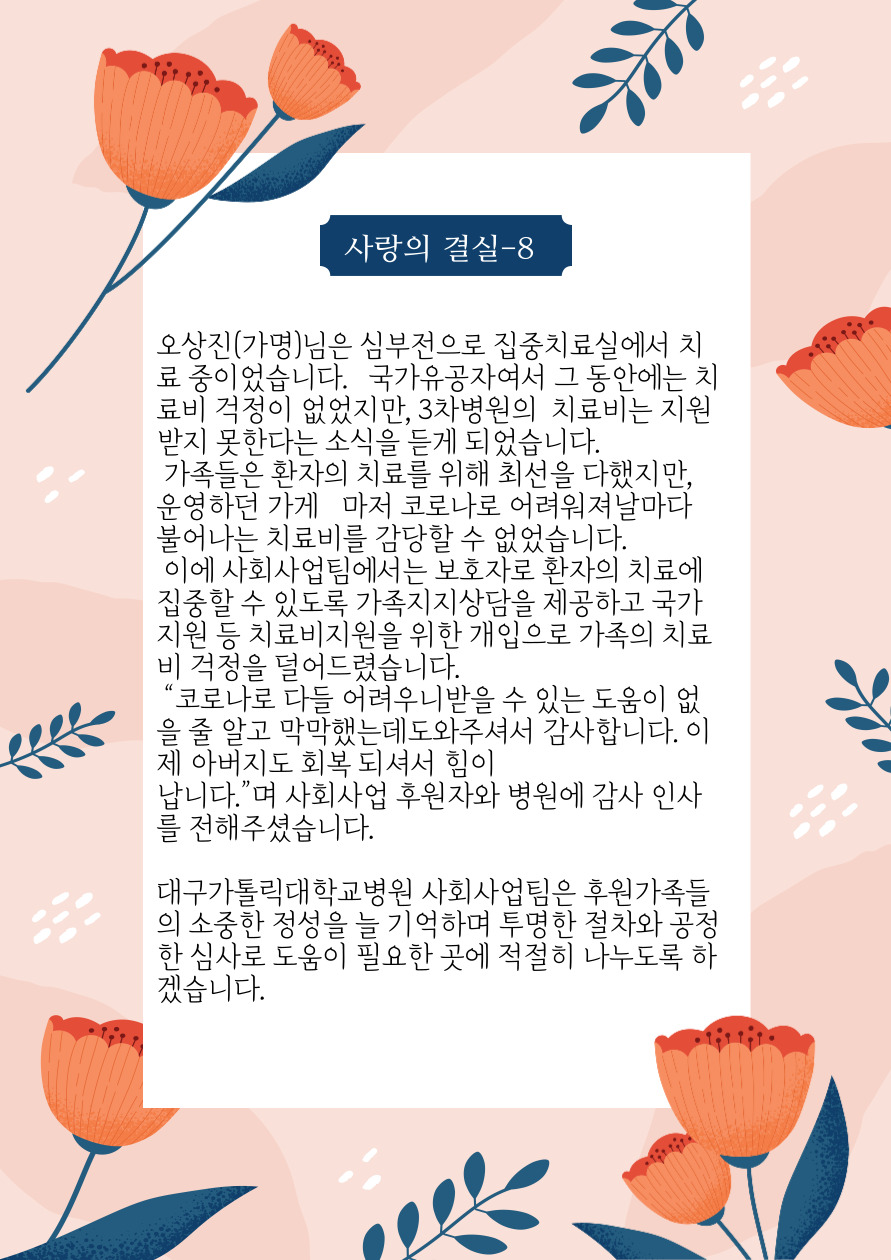 사랑의 결실-8

오상진(가명)님은 심부전으로 집중치료실에서 치료 중이었습니다. 국가유공자여서 그 동안에는 치료비 걱정이 없었지만, 3차병원의 치료비는 지원받지 못한다는 소식을 듣게 되었습니다.

가족들은 환자의 치료를 위해 최선을 다했지만, 운영하던 가게 마저 코로나로 어려워져날마다 불어나는 치료비를 감당할 수 없었습니다.

이에 사회사업팀에서는 보호자로 환자의 치료에 집중할 수 있도록 가족지지상담을 제공하고 국가지원 등 치료비지원을 위한 개입으로 가족의 치료비 걱정을 덜어드렸습니다.

"코로나로 다들 어려우니받을 수 있는 도움이 없을 줄 알고 막막했는데도와주셔서 감사합니다. 이제 아버지도 회복 되셔서 힘이

납니다."며 사회사업 후원자와 병원에 감사 인사를 전해주셨습니다.

대구가톨릭대학교병원 사회사업팀은 후원가족들의 소중한 정성을 늘 기억하며 투명한 절차와 공정한 심사로 도움이 필요한 곳에 적절히 나누도록 하겠습니다.